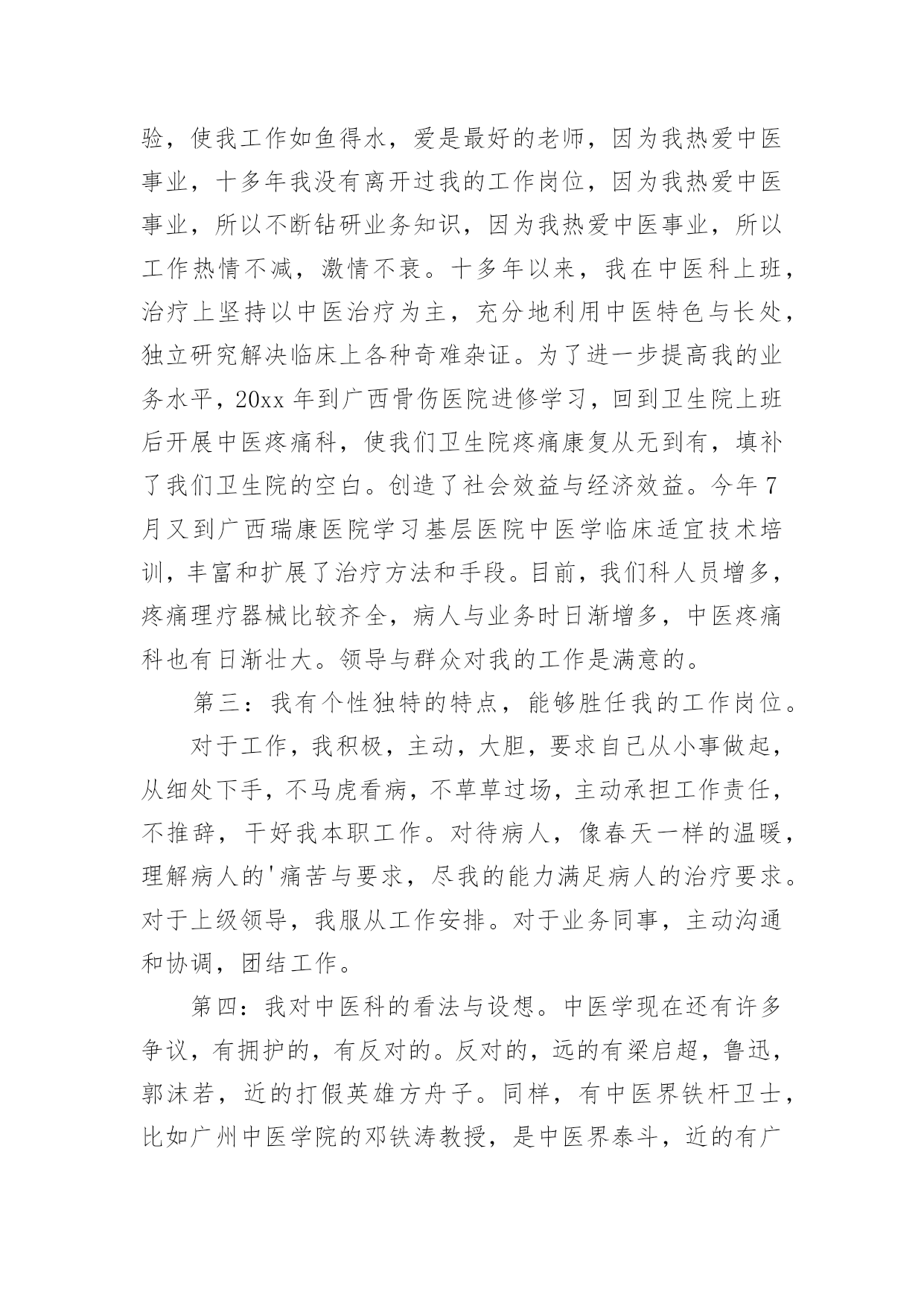 验，使我工作如鱼得水，爱是最好的老师，因为我热爱中医事业，十多年我没有离开过我的工作岗位，因为我热爱中医事业，所以不断钻研业务知识，因为我热爱中医事业，所以工作热情不减，激情不衰。十多年以来，我在中医科上班，治疗上坚持以中医治疗为主，充分地利用中医特色与长处，独立研究解决临床上各种奇难杂证。为了进一步提高我的业务水平，20xx 年到广西骨伤医院进修学习，回到卫生院上班后开展中医疼痛科，使我们卫生院疼痛康复从无到有，填补了我们卫生院的空白。创造了社会效益与经济效益。今年 7 月又到广西瑞康医院学习基层医院中医学临床适宜技术培训，丰富和扩展了治疗方法和手段。目前，我们科人员增多，疼痛理疗器械比较齐全，病人与业务时日渐增多，中医疼痛科也有日渐壮大。领导与群众对我的工作是满意的。

第三：我有个性独特的特点，能够胜任我的工作岗位。

对于工作，我积极，主动，大胆，要求自己从小事做起，从细处下手，不马虎看病，不草草过场，主动承担工作责任，不推辞，干好我本职工作。对待病人，像春天一样的温暖，理解病人的'痛苦与要求，尽我的能力满足病人的治疗要求。对于上级领导，我服从工作安排。对于业务同事，主动沟通和协调，团结工作。

第四：我对中医科的看法与设想。中医学现在还有许多争议，有拥护的，有反对的。反对的，远的有梁启超，鲁迅，郭沫若，近的打假英雄方舟子。同样，有中医界铁杆卫士，比如广州中医学院的邓铁涛教授，是中医界泰斗，近的有广